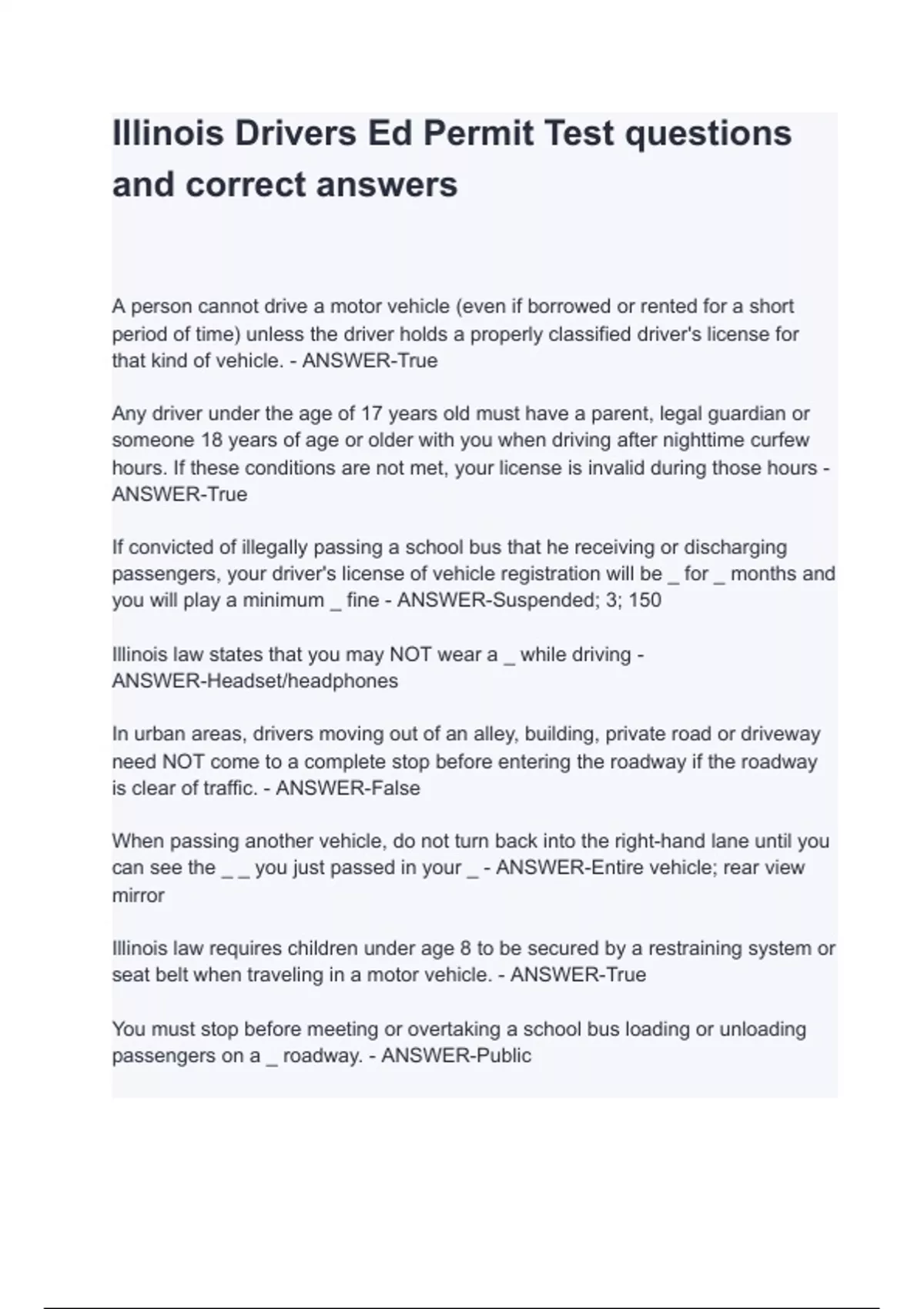 Illinois Drivers Ed Permit Test questions and correct answers

A person cannot drive a motor vehicle (even if borrowed or rented for a short period of time) unless the driver holds a properly classified driver's license for that kind of vehicle. - ANSWER-True

Any driver under the age of 17 years old must have a parent, legal guardian or someone 18 years of age or older with you when driving after nighttime curfew hours. If these conditions are not met, your license is invalid during those hours - ANSWER-True

If convicted of illegally passing a school bus that he receiving or discharging passengers, your driver's license of vehicle registration will be _ for _ months and you will play a minimum _ fine - ANSWER-Suspended; 3; 150

Illinois law states that you may NOT wear a _ while driving - ANSWER-Headset/headphones

In urban areas, drivers moving out of an alley, building, private road or driveway need NOT come to a complete stop before entering the roadway if the roadway is clear of traffic. - ANSWER-False

When passing another vehicle, do not turn back into the right-hand lane until you can see the _ _ you just passed in your _ - ANSWER-Entire vehicle; rear view mirror

Illinois law requires children under age 8 to be secured by a restraining system or seat belt when traveling in a motor vehicle. - ANSWER-True

You must stop before meeting or overtaking a school bus loading or unloading passengers on a _ roadway. - ANSWER-Public